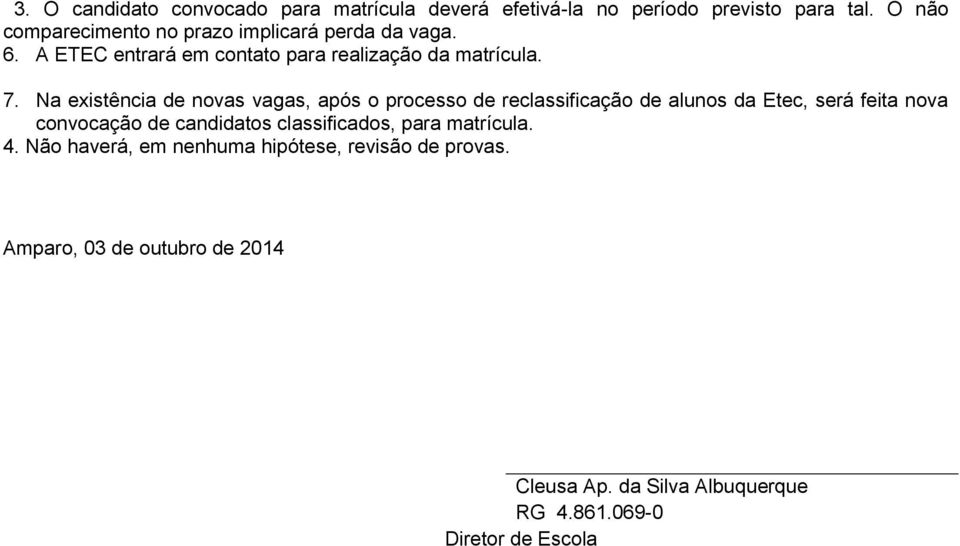 3. O candidato convocado para matrícula deverá efetivá-la no período previsto para tal. O não comparecimento no prazo implicará perda da vaga.
6. A ETEC entrará em contato para realização da matrícula.

7. Na existência de novas vagas, após o processo de reclassificação de alunos da Etec, será feita nova convocação de candidatos classificados, para matrícula.
4. Não haverá, em nenhuma hipótese, revisão de provas.

Amparo, 03 de outubro de 2014

Cleusa Ap. da Silva Albuquerque
RG 4.861.069-0
Diretor de Escola